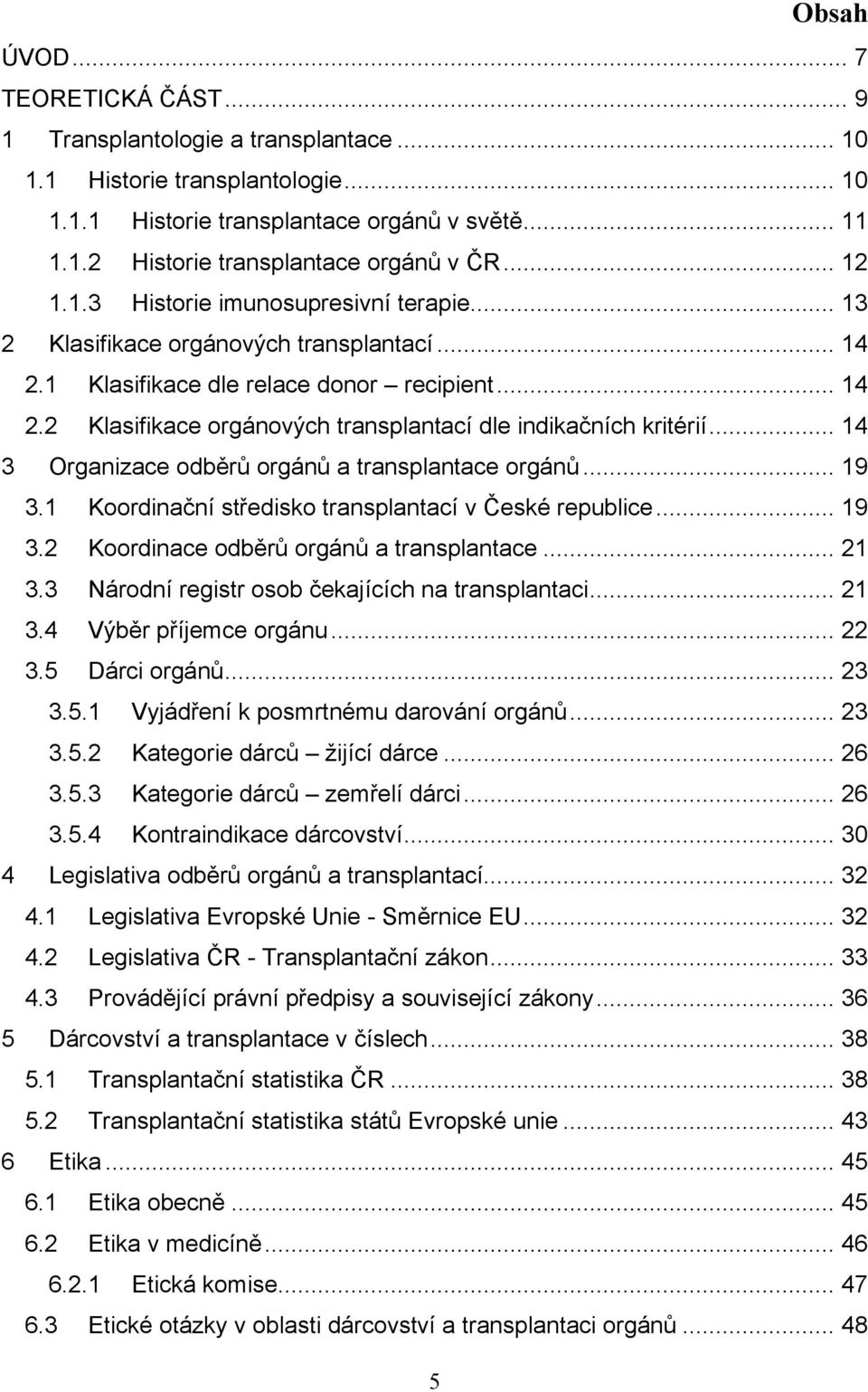 Obsah

ÚVOD ... 7
TEORETICKÁ ČÁST ... 9
1 Transplantologie a transplantace ... 10
1.1 Historie transplantologie ... 10
1.1.1 Historie transplantace orgánů v světě ... 11
1.1.2 Historie transplantace orgánů v ČR ... 12
1.1.3 Historie imunosupresivní terapie ... 13
2 Klasifikace orgánových transplantací ... 14
2.1 Klasifikace dle relace donor – recipient ... 14
2.2 Klasifikace orgánových transplantací dle indikačních kritérií ... 14
3 Organizace odběrů orgánů a transplantace orgánů ... 19
3.1 Koordinační středisko transplantací v České republice ... 19
3.2 Koordinace odběrů orgánů a transplantace ... 21
3.3 Národní registr osob čekajících na transplantaci ... 21
3.4 Výběr příjemce orgánu ... 22
3.5 Dárci orgánů ... 23
3.5.1 Vyjádření k posmrtnému darování orgánů ... 23
3.5.2 Kategorie dárců – žijící dárce ... 26
3.5.3 Kategorie dárců – zemřelí dárci ... 26
3.5.4 Kontraindikace dárcovství ... 30
4 Legislativa odběrů orgánů a transplantací ... 32
4.1 Legislativa Evropské Unie - Směrnice EU ... 32
4.2 Legislativa ČR - Transplantační zákon ... 33
4.3 Provádějící právní předpisy a související zákony ... 36
5 Dárcovství a transplantace v číslech ... 38
5.1 Transplantační statistika ČR ... 38
5.2 Transplantační statistika států Evropské unie ... 43
6 Etika ... 45
6.1 Etika obecně ... 45
6.2 Etika v medicíně ... 46
6.2.1 Etická komise ... 47
6.3 Etické otázky v oblasti dárcovství a transplantaci orgánů ... 48

5